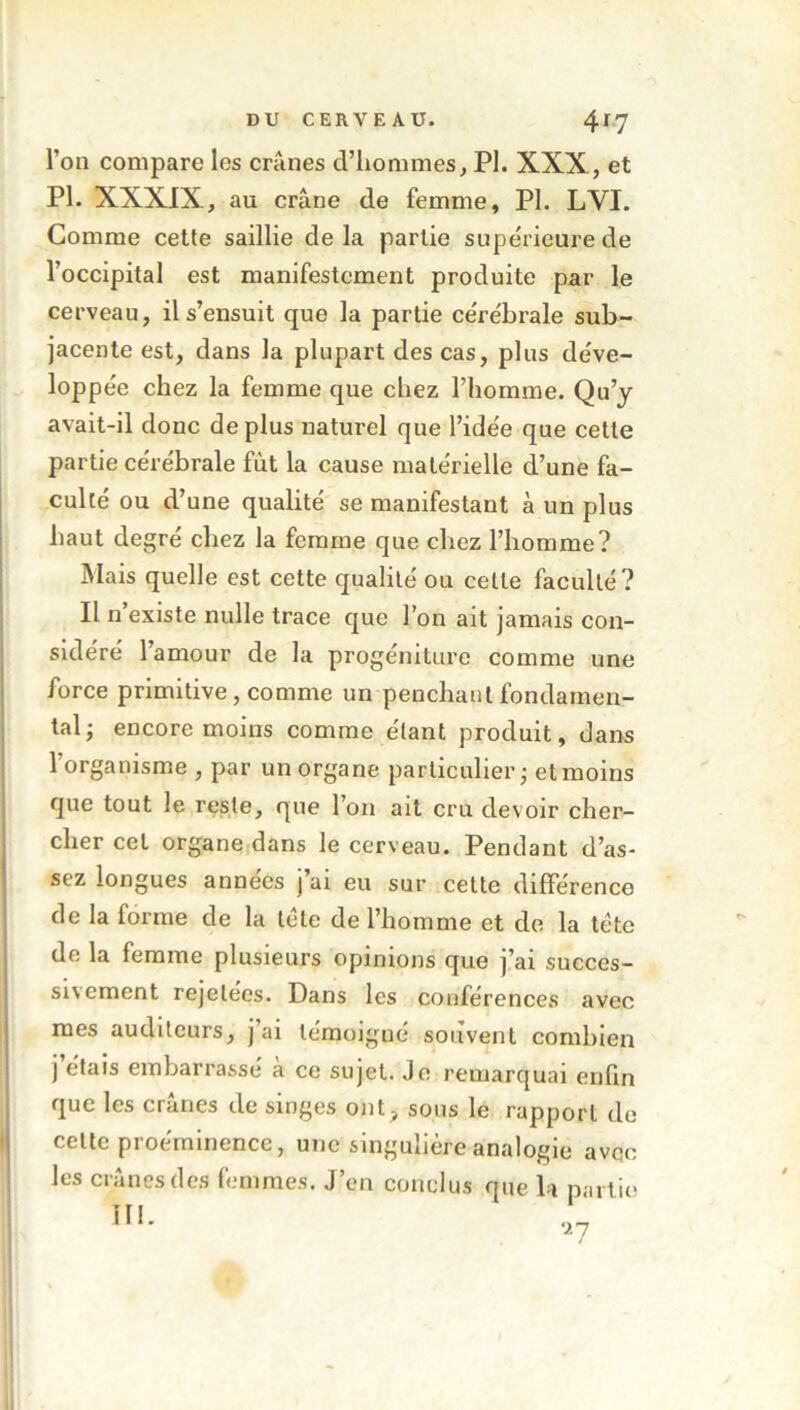 DU CERVEAU. 417

l'on compare les crânes d'hommes, Pl. XXX, et Pl. XXXIX, au crâne de femme, Pl. LVI. Comme cette saillie de la partie supérieure de l'occipital est manifestement produite par le cerveau, il s'ensuit que la partie cérébrale subjacente est, dans la plupart des cas, plus développée chez la femme que chez l'homme. Qu'y avait-il donc de plus naturel que l'idée que cette partie cérébrale fût la cause matérielle d'une faculté ou d'une qualité se manifestant à un plus haut degré chez la femme que chez l'homme? Mais quelle est cette qualité ou cette faculté?

Il n'existe nulle trace que l'on ait jamais considéré l'amour de la progéniture comme une force primitive, comme un penchant fondamental; encore moins comme étant produit, dans l'organisme, par un organe particulier; et moins que tout le reste, que l'on ait cru devoir chercher cet organe dans le cerveau. Pendant d'assez longues années j'ai eu sur cette différence de la forme de la tête de l'homme et de la tête de la femme plusieurs opinions que j'ai successivement rejetées. Dans les conférences avec mes auditeurs, j'ai témoigné souvent combien j'étais embarrassé à ce sujet. Je remarquai enfin que les crânes de singes ont, sous le rapport de cette proéminence, une singulière analogie avec les crânes des femmes. J'en conclus que la partie

III. 27